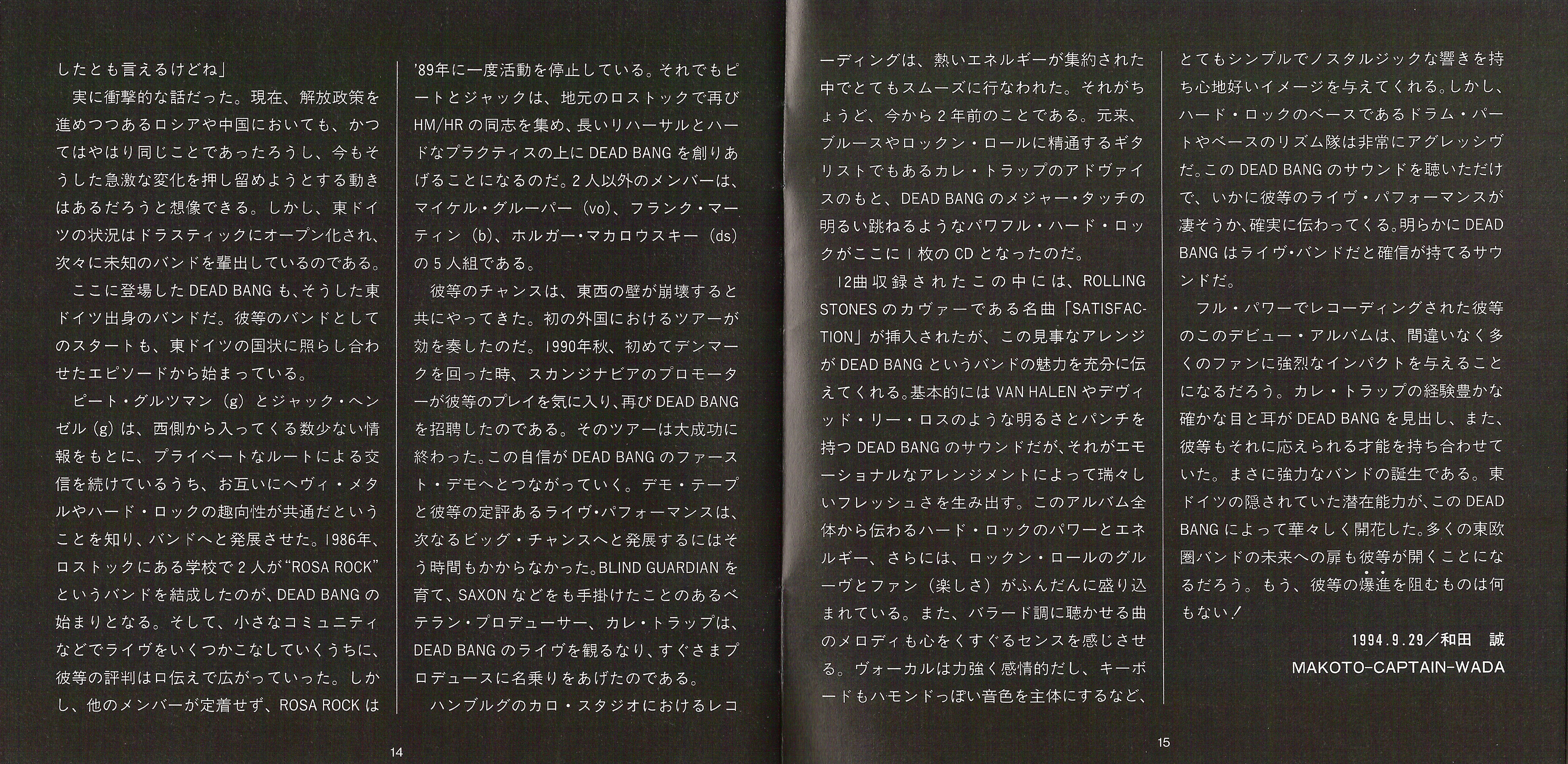 したとも言えるけどね」

実に衝撃的な話だった。現在、解放政策を進めつつあるロシアや中国においても、かつてはやはり同じことであったろうし、今もそうした急激な変化を押し留めようとする動きはあるだろうと想像できる。しかし、東ドイツの状況はドラスティックにオープン化され、次々に未知のバンドを輩出しているのである。

ここに登場したDEAD BANGも、そうした東ドイツ出身のバンドだ。彼等のバンドとしてのスタートも、東ドイツの国状に照らし合わせたエピソードから始まっている。

ピート・グルツマン（g）とジャック・ヘンゼル（g）は、西側から入ってくる数少ない情報をもとに、プライベートなルートによる交信を続けているうち、お互いにヘヴィ・メタルやハード・ロックの趣向性が共通だということを知り、バンドへと発展させた。1986年、ロストックにある学校で2人が"ROSA ROCK"というバンドを結成したのが、DEAD BANGの始まりとなる。そして、小さなコミュニティなどでライヴをいくつかこなしていくうちに、彼等の評判は口伝えで広がっていった。しかし、他のメンバーが定着せず、ROSA ROCKは'89年に一度活動を停止している。それでもピートとジャックは、地元のロストックで再びHM/HRの同志を集め、長いリハーサルとハードなプラクティスの上にDEAD BANGを創りあげることになるのだ。2人以外のメンバーは、マイケル・グルーパー（vo）、フランク・マーティン（b）、ホルガー・マカロウスキー（ds）の5人組である。

彼等のチャンスは、東西の壁が崩壊すると共にやってきた。初の外国におけるツアーが効を奏したのだ。1990年秋、初めてデンマークを回った時、スカンジナビアのプロモーターが彼等のプレイを気に入り、再びDEAD BANGを招聘したのである。そのツアーは大成功に終わった。この自信がDEAD BANGのファースト・デモへとつながっていく。デモ・テープと彼等の定評あるライヴ・パフォーマンスは、次なるビッグ・チャンスへと発展するにはそう時間もかからなかった。BLIND GUARDIANを育て、SAXONなどをも手掛けたことのあるベテラン・プロデューサー、カレ・トラップは、DEAD BANGのライヴを観るなり、すぐさまプロデュースに名乗りをあげたのである。

ハンブルグのカロ・スタジオにおけるレコーディングは、熱いエネルギーが集約された中でとてもスムーズに行なわれた。それがちょうど、今から2年前のことである。元来、ブルースやロックン・ロールに精通するギタリストでもあるカレ・トラップのアドヴァイスのもと、DEAD BANGのメジャー・タッチの明るい跳ねるようなパワフル・ハード・ロックがここに1枚のCDとなったのだ。

12曲収録されたこの中には、ROLLING STONESのカヴァーである名曲「SATISFACTION」が挿入されたが、この見事なアレンジがDEAD BANGというバンドの魅力を充分に伝えてくれる。基本的にはVAN HALENやデヴィッド・リー・ロスのような明るさとパンチを持つDEAD BANGのサウンドだが、それがエモーショナルなアレンジメントによって瑞々しいフレッシュさを生み出す。このアルバム全体から伝わるハード・ロックのパワーとエネルギー、さらには、ロックン・ロールのグルーヴとファン（楽しさ）がふんだんに盛り込まれている。また、バラード調に聴かせる曲のメロディも心をくすぐるセンスを感じさせる。ヴォーカルは力強く感情的だし、キーボードもハモンドっぽい音色を主体にするなど、とてもシンプルでノスタルジックな響きを持ち心地好いイメージを与えてくれる。しかし、ハード・ロックのベースであるドラム・パートやベースのリズム隊は非常にアグレッシヴだ。このDEAD BANGのサウンドを聴いただけで、いかに彼等のライヴ・パフォーマンスが凄そうか、確実に伝わってくる。明らかにDEAD BANGはライヴ・バンドだと確信が持てるサウンドだ。

フル・パワーでレコーディングされた彼等のこのデビュー・アルバムは、間違いなく多くのファンに強烈なインパクトを与えることになるだろう。カレ・トラップの経験豊かな確かな目と耳がDEAD BANGを見出し、また、彼等もそれに応えられる才能を持ち合わせていた。まさに強力なバンドの誕生である。東ドイツの隠されていた潜在能力が、このDEAD BANGによって華々しく開花した。多くの東欧圏バンドの未来への扉も彼等が開くことになるだろう。もう、彼等の爆進を阻むものは何もない！

1994.9.29／和田　誠
MAKOTO-CAPTAIN-WADA

14

15